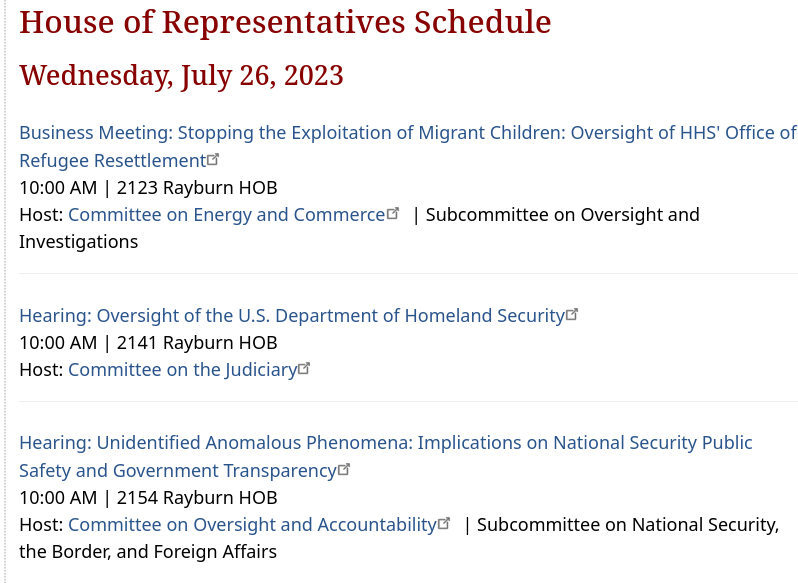 House of Representatives Schedule

Wednesday, July 26, 2023

Business Meeting: Stopping the Exploitation of Migrant Children: Oversight of HHS' Office of Refugee Resettlement
10:00 AM | 2123 Rayburn HOB
Host: Committee on Energy and Commerce | Subcommittee on Oversight and Investigations

Hearing: Oversight of the U.S. Department of Homeland Security
10:00 AM | 2141 Rayburn HOB
Host: Committee on the Judiciary

Hearing: Unidentified Anomalous Phenomena: Implications on National Security Public Safety and Government Transparency
10:00 AM | 2154 Rayburn HOB
Host: Committee on Oversight and Accountability | Subcommittee on National Security, the Border, and Foreign Affairs